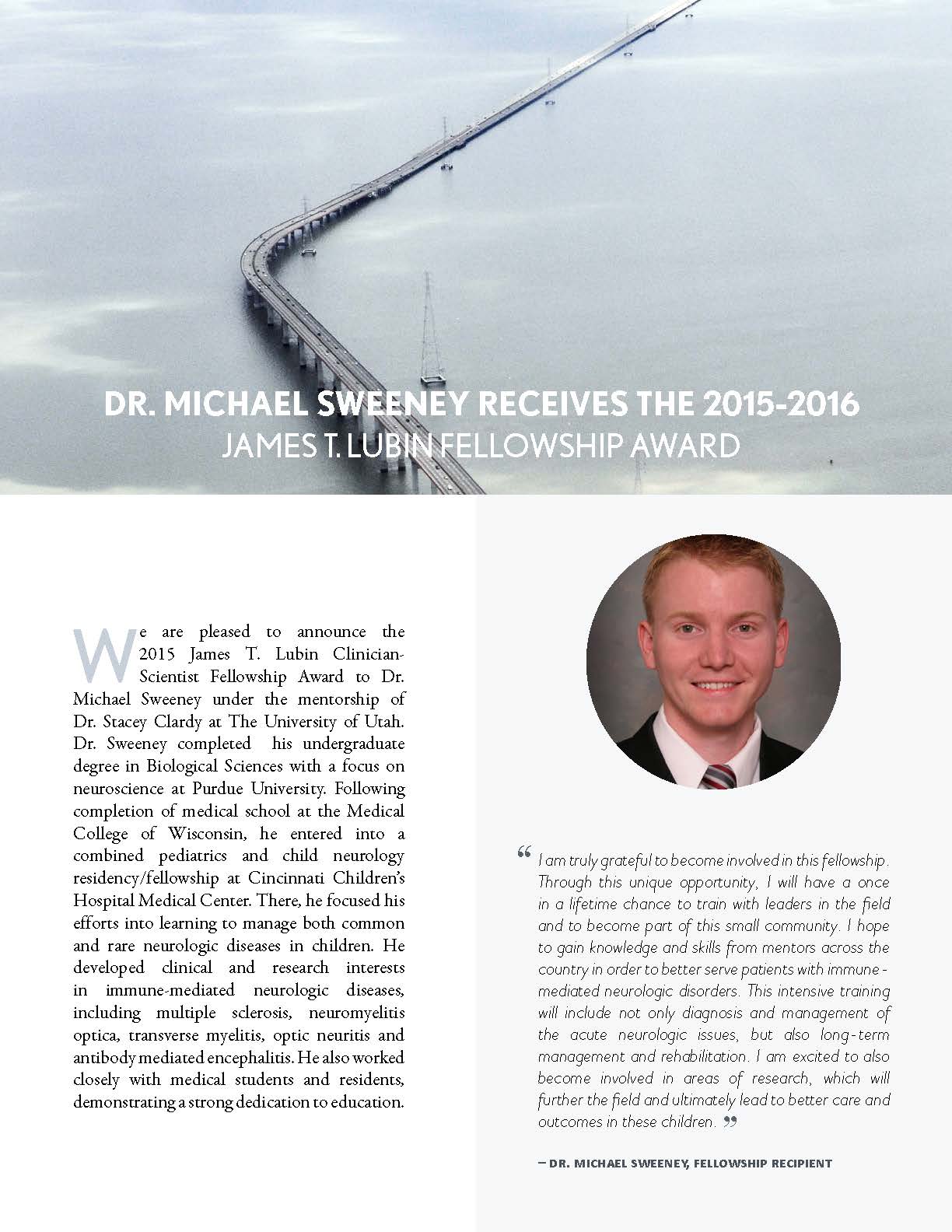 DR. MICHAEL SWEENEY RECEIVES THE 2015-2016
JAMES T. LUBIN FELLOWSHIP AWARD

We are pleased to announce the 2015 James T. Lubin Clinician-Scientist Fellowship Award to Dr. Michael Sweeney under the mentorship of Dr. Stacey Clardy at The University of Utah. Dr. Sweeney completed his undergraduate degree in Biological Sciences with a focus on neuroscience at Purdue University. Following completion of medical school at the Medical College of Wisconsin, he entered into a combined pediatrics and child neurology residency/fellowship at Cincinnati Children's Hospital Medical Center. There, he focused his efforts into learning to manage both common and rare neurologic diseases in children. He developed clinical and research interests in immune-mediated neurologic diseases, including multiple sclerosis, neuromyelitis optica, transverse myelitis, optic neuritis and antibody mediated encephalitis. He also worked closely with medical students and residents, demonstrating a strong dedication to education.

" I am truly grateful to become involved in this fellowship. Through this unique opportunity, I will have a once in a lifetime chance to train with leaders in the field and to become part of this small community. I hope to gain knowledge and skills from mentors across the country in order to better serve patients with immune-mediated neurologic disorders. This intensive training will include not only diagnosis and management of the acute neurologic issues, but also long-term management and rehabilitation. I am excited to also become involved in areas of research, which will further the field and ultimately lead to better care and outcomes in these children. "

– DR. MICHAEL SWEENEY, FELLOWSHIP RECIPIENT